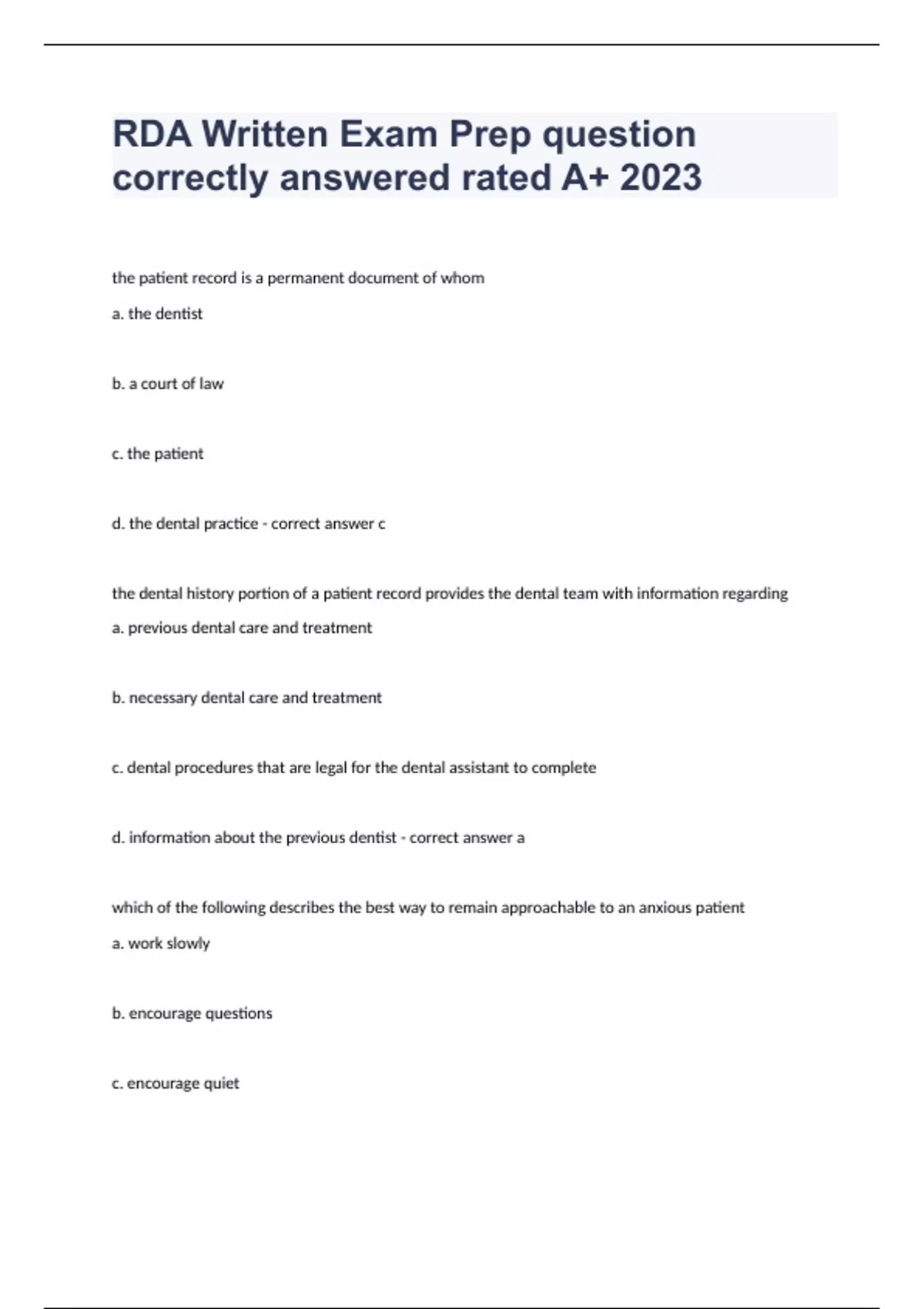 RDA Written Exam Prep question correctly answered rated A+ 2023

the patient record is a permanent document of whom

a. the dentist

b. a court of law

c. the patient

d. the dental practice - correct answer c

the dental history portion of a patient record provides the dental team with information regarding

a. previous dental care and treatment

b. necessary dental care and treatment

c. dental procedures that are legal for the dental assistant to complete

d. information about the previous dentist - correct answer a

which of the following describes the best way to remain approachable to an anxious patient

a. work slowly

b. encourage questions

c. encourage quiet